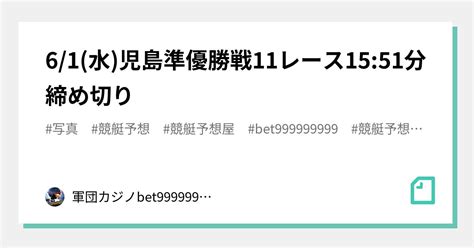 6/1(水)児島準優勝戦11レース15:51分締め切り

#写真　#競艇予想　#競艇予想屋　#bet999999999　#競艇予想…

軍団カジノbet999999…